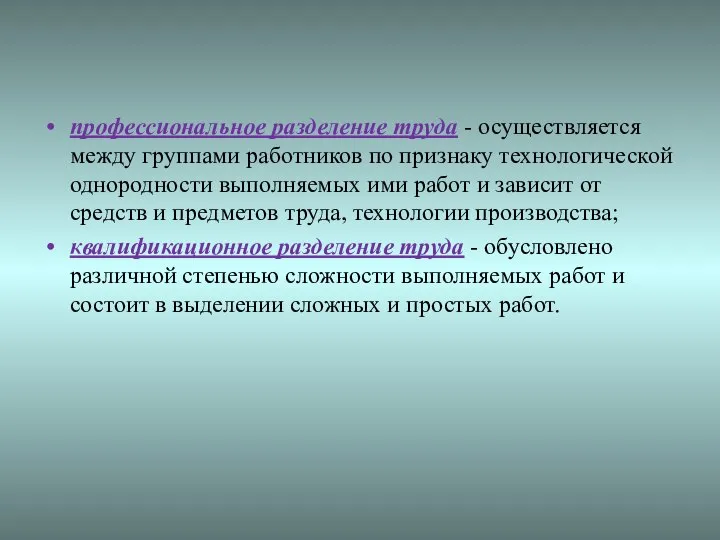 • профессиональное разделение труда - осуществляется между группами работников по признаку технологической однородности выполняемых ими работ и зависит от средств и предметов труда, технологии производства;

• квалификационное разделение труда - обусловлено различной степенью сложности выполняемых работ и состоит в выделении сложных и простых работ.